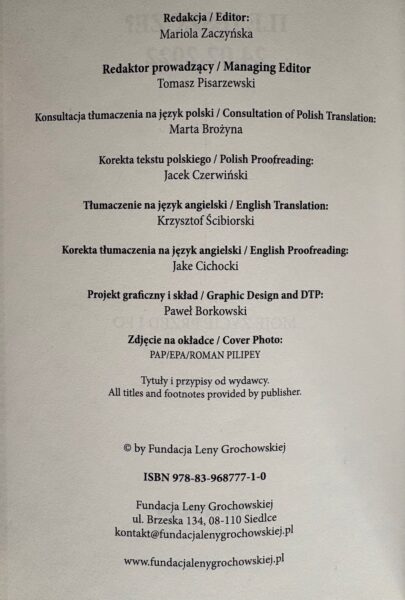 Redakcja / Editor:
Mariola Zaczyńska

Redaktor prowadzący / Managing Editor
Tomasz Pisarzewski

Konsultacja tłumaczenia na język polski / Consultation of Polish Translation:
Marta Brożyna

Korekta tekstu polskiego / Polish Proofreading:
Jacek Czerwiński

Tłumaczenie na język angielski / English Translation:
Krzysztof Ścibiorski

Korekta tłumaczenia na język angielski / English Proofreading:
Jake Cichocki

Projekt graficzny i skład / Graphic Design and DTP:
Paweł Borkowski

Zdjęcie na okładce / Cover Photo:
PAP/EPA/ROMAN PILIPEY

Tytuły i przypisy od wydawcy.
All titles and footnotes provided by publisher.

© by Fundacja Leny Grochowskiej

ISBN 978-83-968777-1-0

Fundacja Leny Grochowskiej
ul. Brzeska 134, 08-110 Siedlce
kontakt@fundacjalenygrochowskiej.pl

www.fundacjalenygrochowskiej.pl